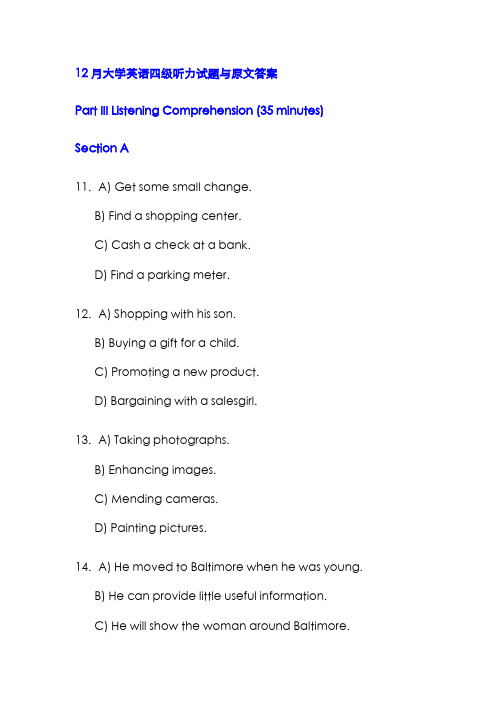 12 月大学英语四级听力试题与原文答案

Part III Listening Comprehension (35 minutes)

Section A

11. A) Get some small change.

B) Find a shopping center.

C) Cash a check at a bank.

D) Find a parking meter.

12. A) Shopping with his son.

B) Buying a gift for a child.

C) Promoting a new product.

D) Bargaining with a salesgirl.

13. A) Taking photographs.

B) Enhancing images.

C) Mending cameras.

D) Painting pictures.

14. A) He moved to Baltimore when he was young.

B) He can provide little useful information.

C) He will show the woman around Baltimore.